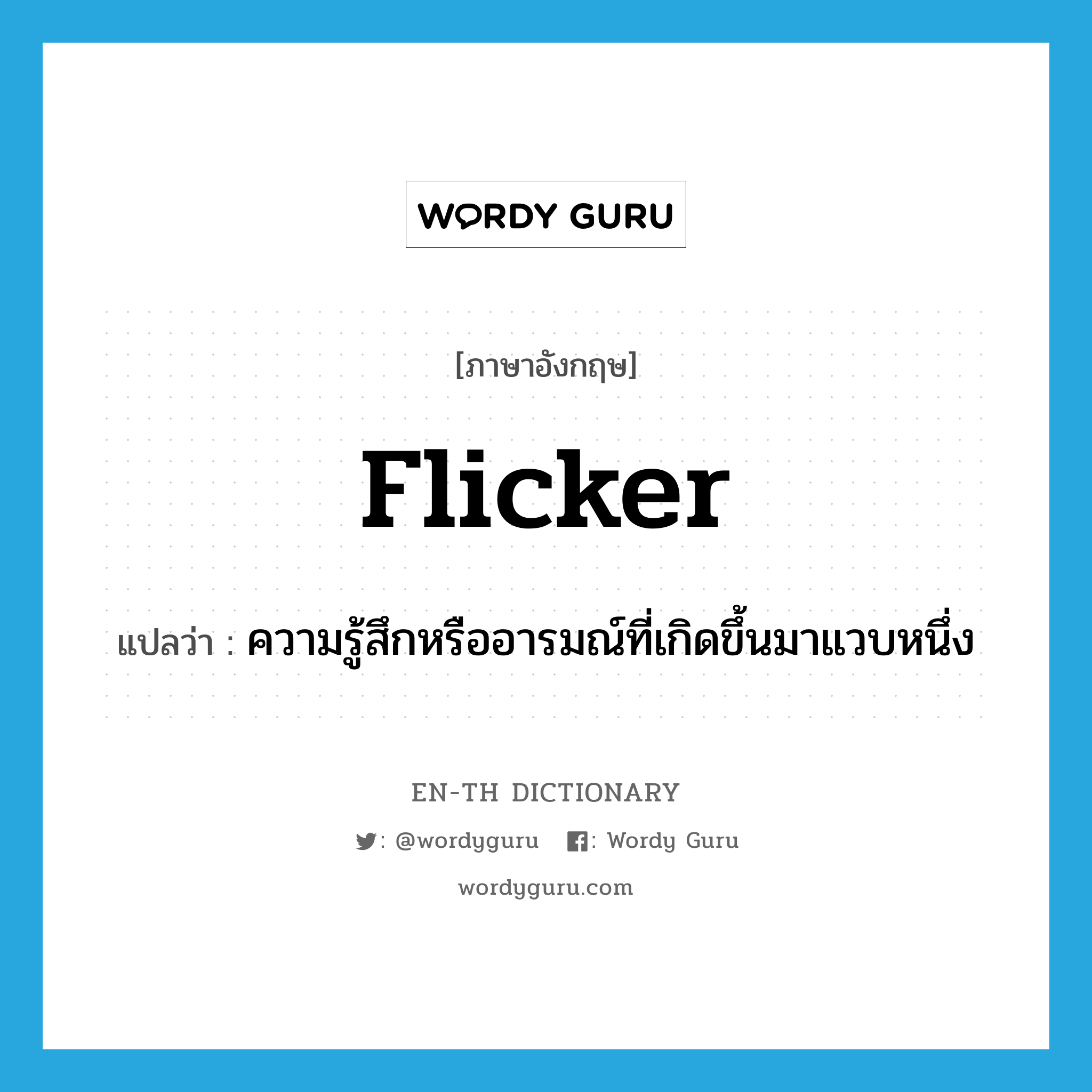 WORDY GURU

[ภาษาอังกฤษ]

flicker

แปลว่า : ความรู้สึกหรืออารมณ์ที่เกิดขึ้นมาแวบหนึ่ง

EN-TH DICTIONARY

: @wordyguru : Wordy Guru

wordyguru.com